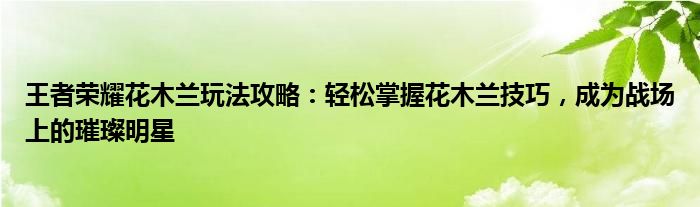 王者荣耀花木兰玩法攻略：轻松掌握花木兰技巧，成为战场上的璀璨明星